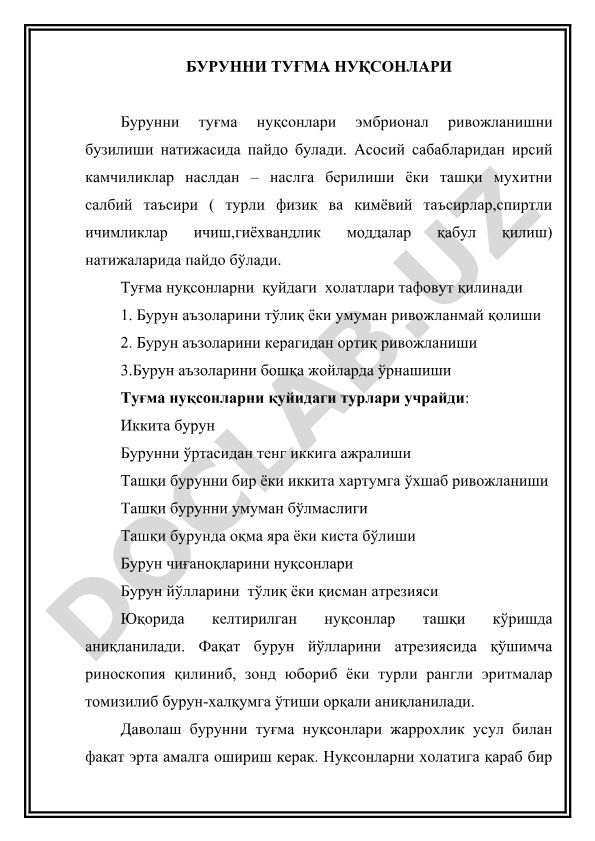 БУРУННИ ТУҒМА НУҚСОНЛАРИ

Бурунни туғма нуқсонлари эмбрионал ривожланишни бузилиши натижасида пайдо булади. Асосий сабабларидан ирсий камчиликлар наслдан – наслга берилиши ёки ташқи мухитни салбий таъсири ( турли физик ва кимёвий таъсирлар,спиртли ичимликлар ичиш,гиёхвандлик моддалар қабул қилиш) натижаларида пайдо бўлади.

Туғма нуқсонларни қуйдаги холатлари тафовут қилинади

1. Бурун аъзоларини тўлиқ ёки умуман ривожланмай қолиши

2. Бурун аъзоларини керагидан ортиқ ривожланиши

3.Бурун аъзоларини бошқа жойларда ўрнашиши

Туғма нуқсонларни қуйидаги турлари учрайди:

Иккита бурун

Бурунни ўртасидан тенг иккига ажралиши

Ташқи бурунни бир ёки иккита хартумга ўхшаб ривожланиши

Ташқи бурунни умуман бўлмаслиги

Ташқи бурунда оқма яра ёки киста бўлиши

Бурун чиғаноқларини нуқсонлари

Бурун йўлларини тўлиқ ёки қисман атрезияси

Юқорида келтирилган нуқсонлар ташқи кўришда аниқланилади. Фақат бурун йўлларини атрезиясида қўшимча риноскопия қилиниб, зонд юбориб ёки турли рангли эритмалар томизилиб бурун-халқумга ўтиши орқали аниқланилади.

Даволаш бурунни туғма нуқсонлари жаррохлик усул билан фақат эрта амалга ошириш керак. Нуқсонларни холатига қараб бир

DOCLAB.UZ